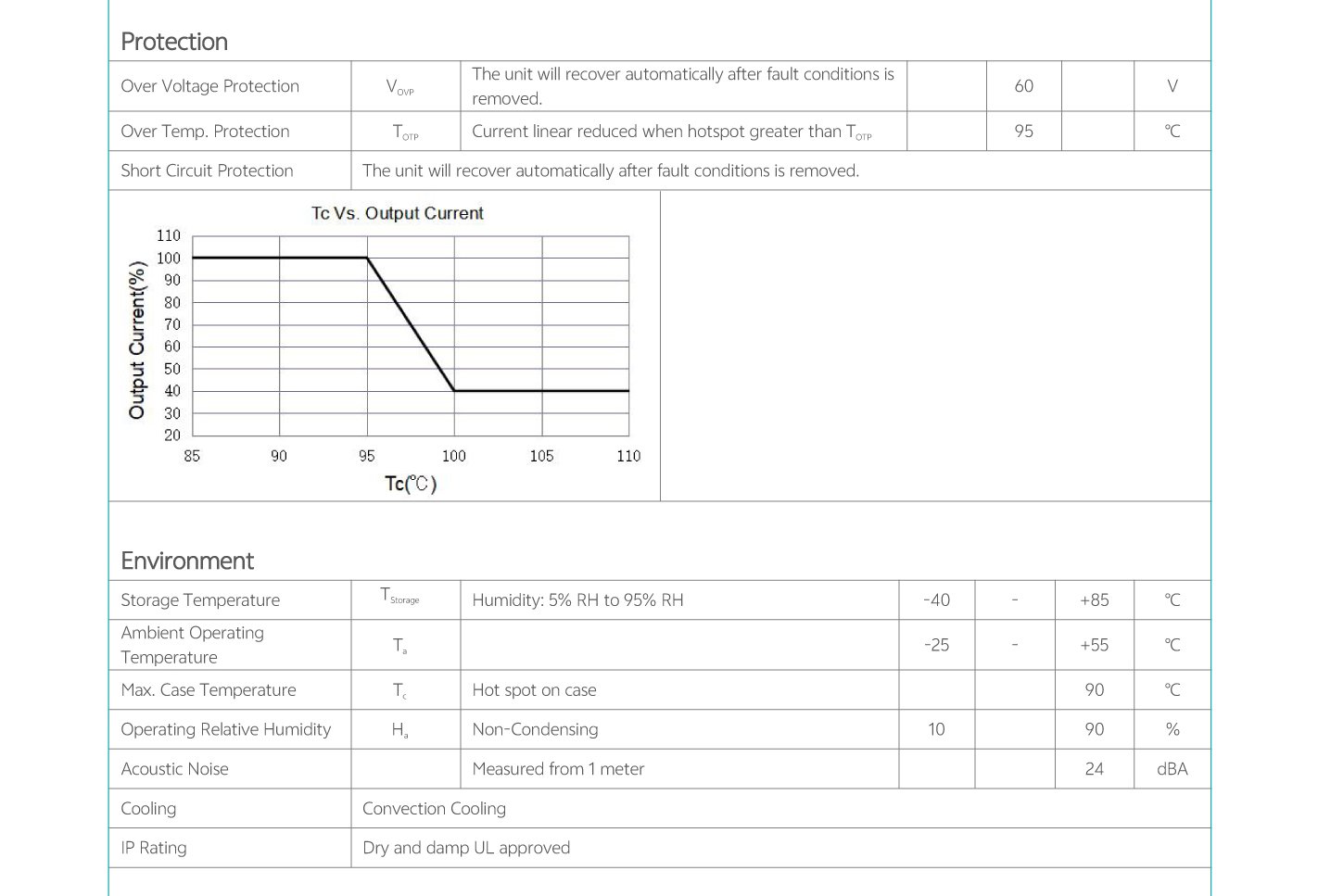 Protection

| Over Voltage Protection | $V_{OVP}$ | The unit will recover automatically after fault conditions is removed. |  | 60 |  | V |
|---|---|---|---|---|---|---|
| Over Temp. Protection | $T_{OTP}$ | Current linear reduced when hotspot greater than $T_{OTP}$ |  | 95 |  | ℃ |
| Short Circuit Protection | The unit will recover automatically after fault conditions is removed. |  |  |  |  |  |

Tc Vs. Output Current

Output Current(%)

110
100
90
80
70
60
50
40
30
20

85 90 95 100 105 110

Tc(℃)

Environment

| Storage Temperature | $T_{Storage}$ | Humidity: 5% RH to 95% RH | -40 | - | +85 | ℃ |
|---|---|---|---|---|---|---|
| Ambient Operating Temperature | $T_a$ |  | -25 | - | +55 | ℃ |
| Max. Case Temperature | $T_c$ | Hot spot on case |  |  | 90 | ℃ |
| Operating Relative Humidity | $H_a$ | Non-Condensing | 10 |  | 90 | % |
| Acoustic Noise |  | Measured from 1 meter |  |  | 24 | dBA |
| Cooling | Convection Cooling |  |  |  |  |  |
| IP Rating | Dry and damp UL approved |  |  |  |  |  |